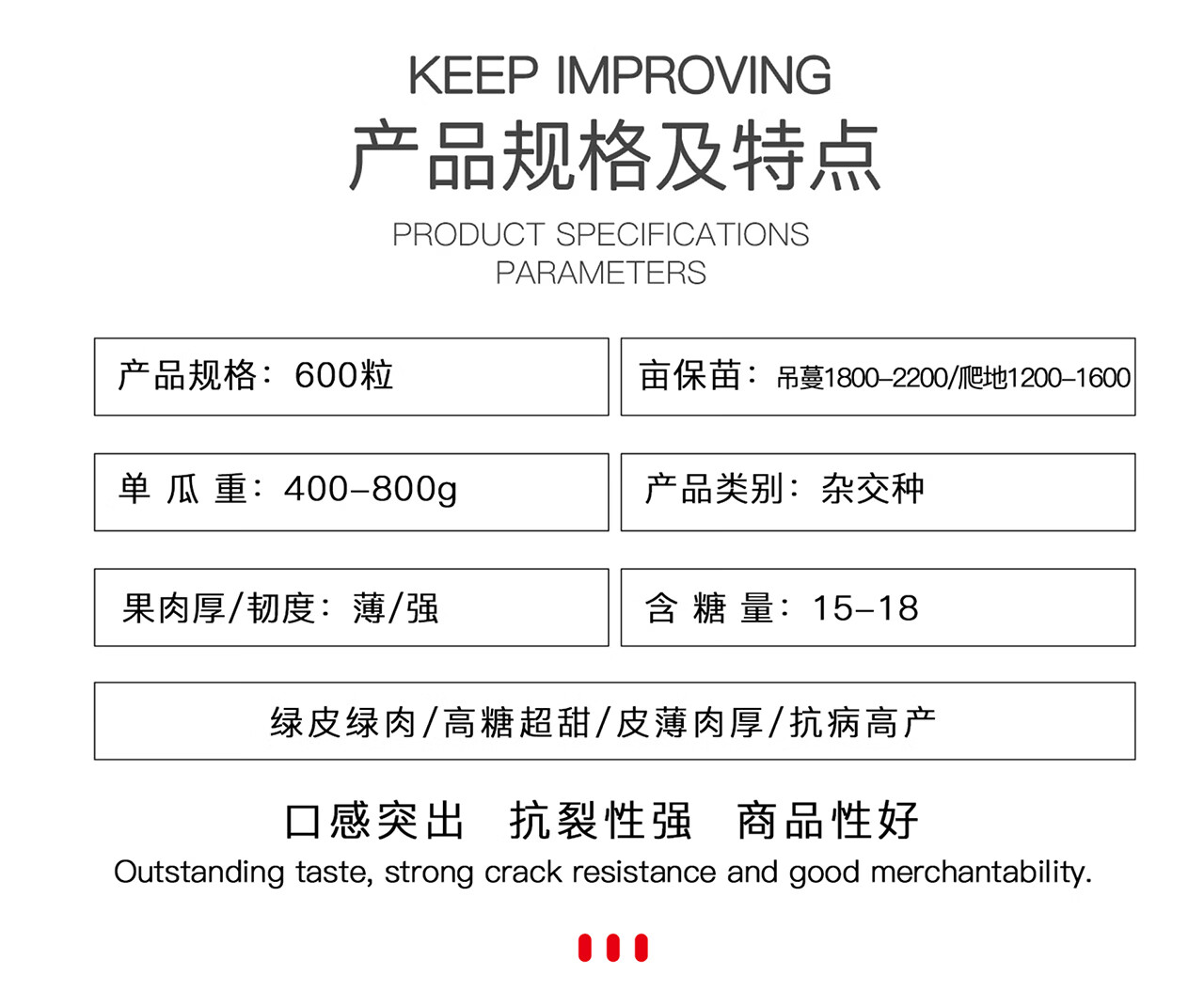 KEEP IMPROVING

产品规格及特点

PRODUCT SPECIFICATIONS PARAMETERS

产品规格：600粒

亩保苗：吊蔓1800–2200/爬地1200–1600

单 瓜 重：400–800g

产品类别：杂交种

果肉厚/韧度：薄/强

含 糖 量：15–18

绿皮绿肉/高糖超甜/皮薄肉厚/抗病高产

口感突出 抗裂性强 商品性好

Outstanding taste, strong crack resistance and good merchantability.